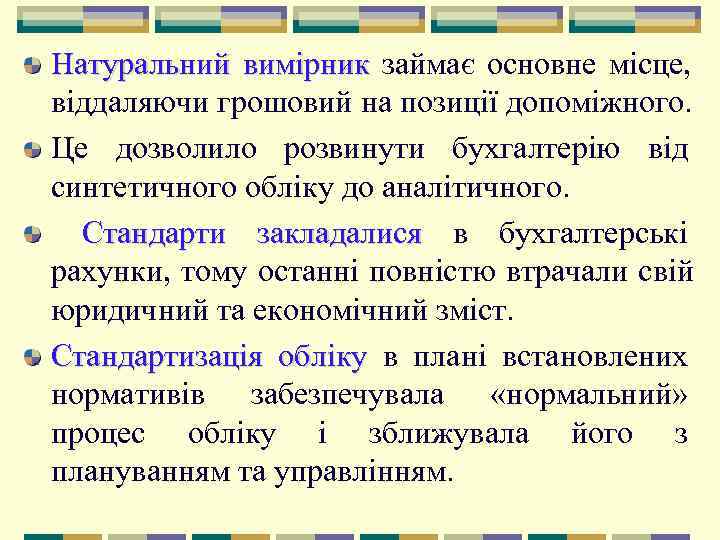 Натуральний вимірник займає основне місце, віддаляючи грошовий на позиції допоміжного.

Це дозволило розвинути бухгалтерію від синтетичного обліку до аналітичного.

Стандарти закладалися в бухгалтерські рахунки, тому останні повністю втрачали свій юридичний та економічний зміст.

Стандартизація обліку в плані встановлених нормативів забезпечувала «нормальний» процес обліку і зближувала його з плануванням та управлінням.